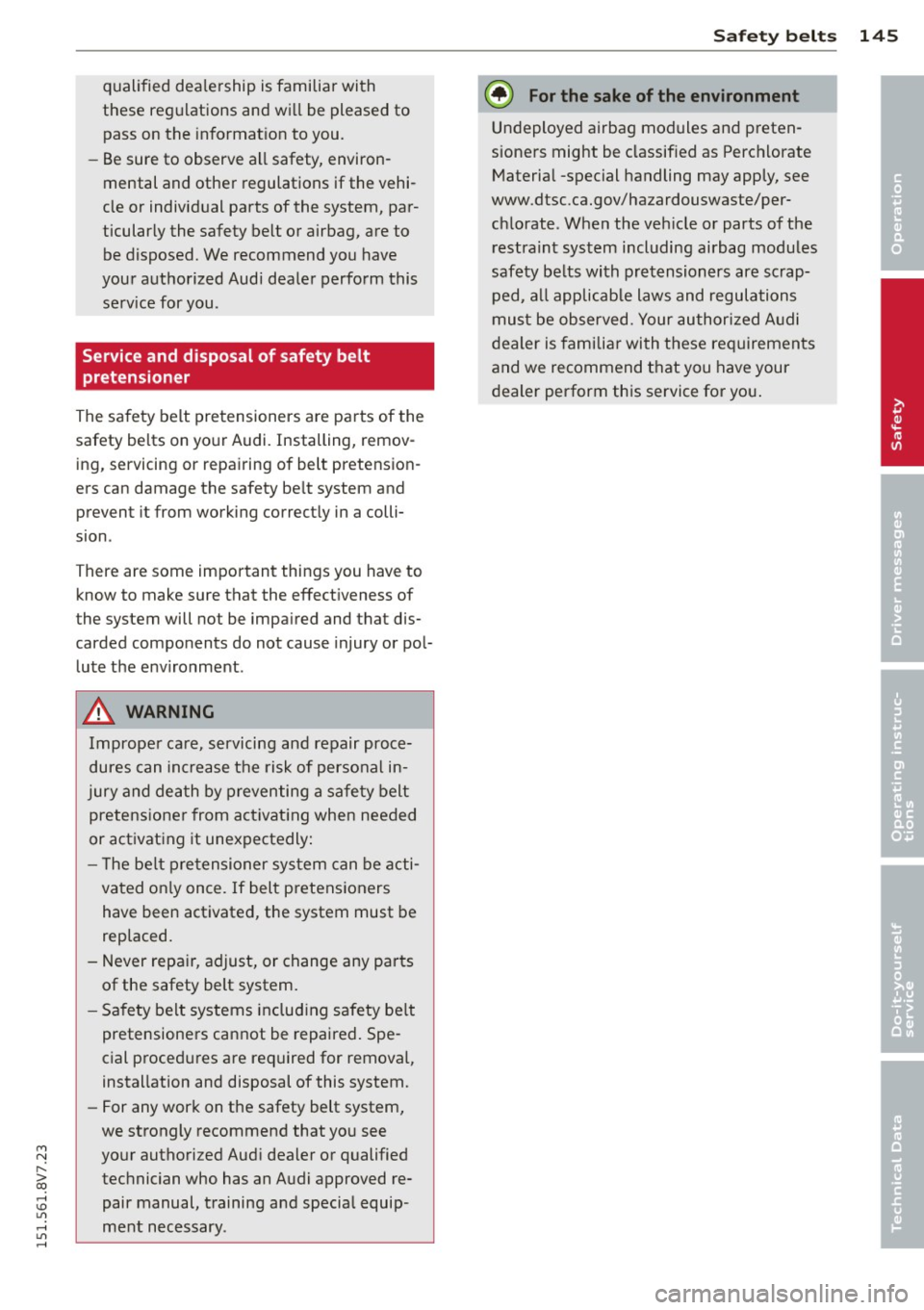 Safety belts 145

qualified dealership is familiar with these regulations and will be pleased to pass on the information to you.

– Be sure to observe all safety, environmental and other regulations if the vehicle or individual parts of the system, particularly the safety belt or airbag, are to be disposed. We recommend you have your authorized Audi dealer perform this service for you.

Service and disposal of safety belt pretensioner

The safety belt pretensioners are parts of the safety belts on your Audi. Installing, removing, servicing or repairing of belt pretensioners can damage the safety belt system and prevent it from working correctly in a collision.

There are some important things you have to know to make sure that the effectiveness of the system will not be impaired and that discarded components do not cause injury or pollute the environment.

WARNING

Improper care, servicing and repair procedures can increase the risk of personal injury and death by preventing a safety belt pretensioner from activating when needed or activating it unexpectedly:

– The belt pretensioner system can be activated only once. If belt pretensioners have been activated, the system must be replaced.

– Never repair, adjust, or change any parts of the safety belt system.

– Safety belt systems including safety belt pretensioners cannot be repaired. Special procedures are required for removal, installation and disposal of this system.

– For any work on the safety belt system, we strongly recommend that you see your authorized Audi dealer or qualified technician who has an Audi approved repair manual, training and special equipment necessary.

For the sake of the environment

Undeployed airbag modules and pretensioners might be classified as Perchlorate Material -special handling may apply, see www.dtsc.ca.gov/hazardouswaste/perchlorate. When the vehicle or parts of the restraint system including airbag modules safety belts with pretensioners are scrapped, all applicable laws and regulations must be observed. Your authorized Audi dealer is familiar with these requirements and we recommend that you have your dealer perform this service for you.

Operation
Safety
Driver messages
Operating instructions
Do-it-yourself service
Technical Data

151.561.8V7.23

carmanualsonline.info